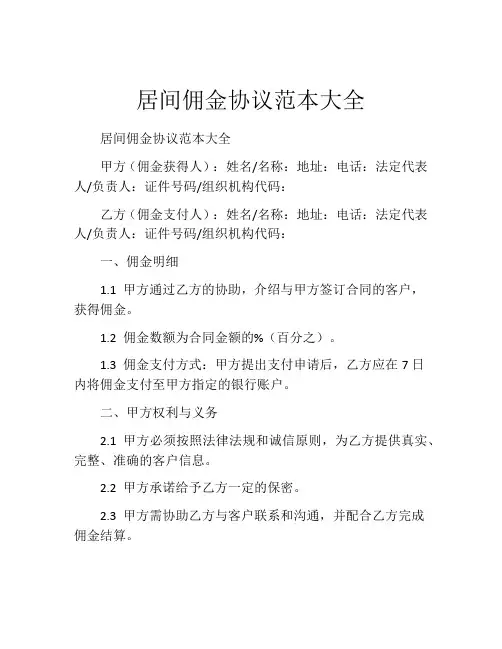 居间佣金协议范本大全

居间佣金协议范本大全

甲方（佣金获得人）：姓名/名称：地址：电话：法定代表人/负责人：证件号码/组织机构代码：

乙方（佣金支付人）：姓名/名称：地址：电话：法定代表人/负责人：证件号码/组织机构代码：

一、佣金明细

1.1 甲方通过乙方的协助，介绍与甲方签订合同的客户，获得佣金。

1.2 佣金数额为合同金额的%（百分之）。

1.3 佣金支付方式：甲方提出支付申请后，乙方应在 7 日内将佣金支付至甲方指定的银行账户。

二、甲方权利与义务

2.1 甲方必须按照法律法规和诚信原则，为乙方提供真实、完整、准确的客户信息。

2.2 甲方承诺给予乙方一定的保密。

2.3 甲方需协助乙方与客户联系和沟通，并配合乙方完成佣金结算。